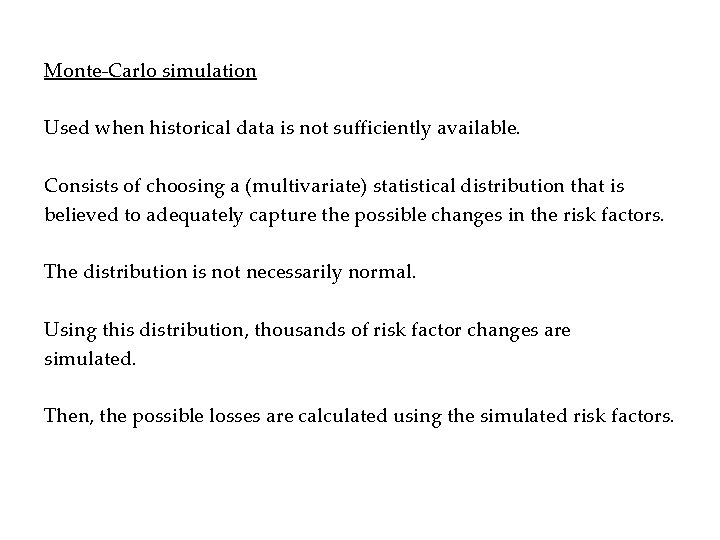 Monte-Carlo simulation

Used when historical data is not sufficiently available.

Consists of choosing a (multivariate) statistical distribution that is believed to adequately capture the possible changes in the risk factors.

The distribution is not necessarily normal.

Using this distribution, thousands of risk factor changes are simulated.

Then, the possible losses are calculated using the simulated risk factors.